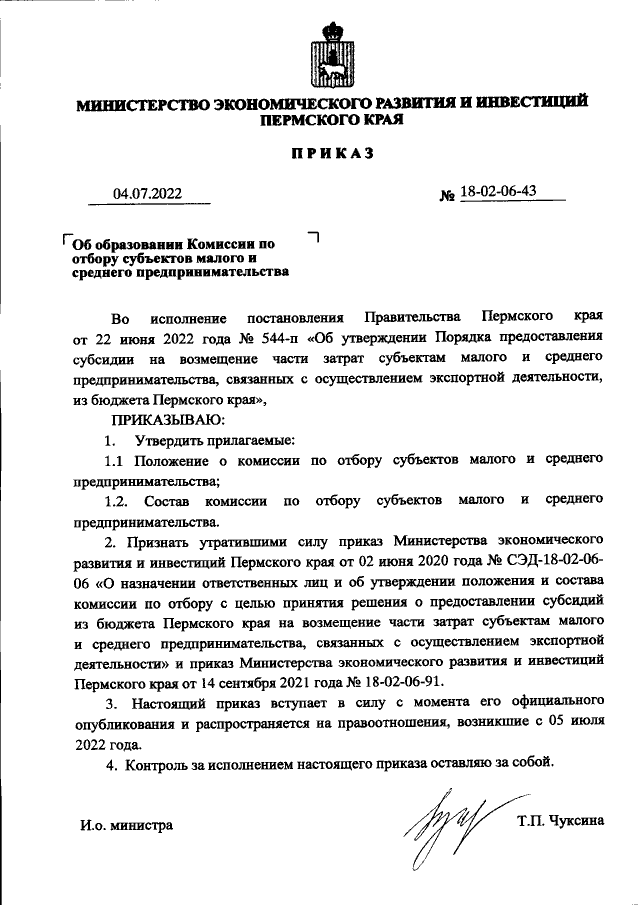 МИНИСТЕРСТВО ЭКОНОМИЧЕСКОГО РАЗВИТИЯ И ИНВЕСТИЦИЙ ПЕРМСКОГО КРАЯ

ПРИКАЗ

04.07.2022

№ 18-02-06-43

Об образовании Комиссии по отбору субъектов малого и среднего предпринимательства

Во исполнение постановления Правительства Пермского края от 22 июня 2022 года № 544-п «Об утверждении Порядка предоставления субсидии на возмещение части затрат субъектам малого и среднего предпринимательства, связанных с осуществлением экспортной деятельности, из бюджета Пермского края»,

ПРИКАЗЫВАЮ:

1. Утвердить прилагаемые:

1.1 Положение о комиссии по отбору субъектов малого и среднего предпринимательства;

1.2. Состав комиссии по отбору субъектов малого и среднего предпринимательства.

2. Признать утратившими силу приказ Министерства экономического развития и инвестиций Пермского края от 02 июня 2020 года № СЭД-18-02-06-06 «О назначении ответственных лиц и об утверждении положения и состава комиссии по отбору с целью принятия решения о предоставлении субсидий из бюджета Пермского края на возмещение части затрат субъектам малого и среднего предпринимательства, связанных с осуществлением экспортной деятельности» и приказ Министерства экономического развития и инвестиций Пермского края от 14 сентября 2021 года № 18-02-06-91.

3. Настоящий приказ вступает в силу с момента его официального опубликования и распространяется на правоотношения, возникшие с 05 июля 2022 года.

4. Контроль за исполнением настоящего приказа оставляю за собой.

И.о. министра

Т.П. Чуксина